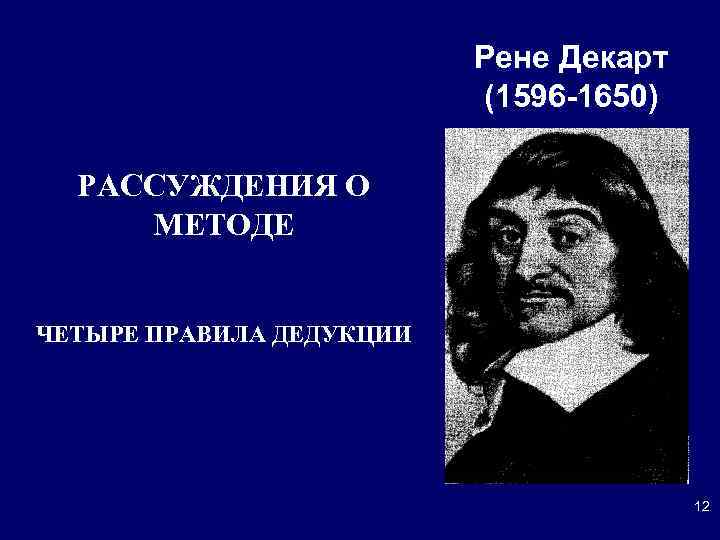 Рене Декарт
(1596-1650)

РАССУЖДЕНИЯ О МЕТОДЕ

ЧЕТЫРЕ ПРАВИЛА ДЕДУКЦИИ

12